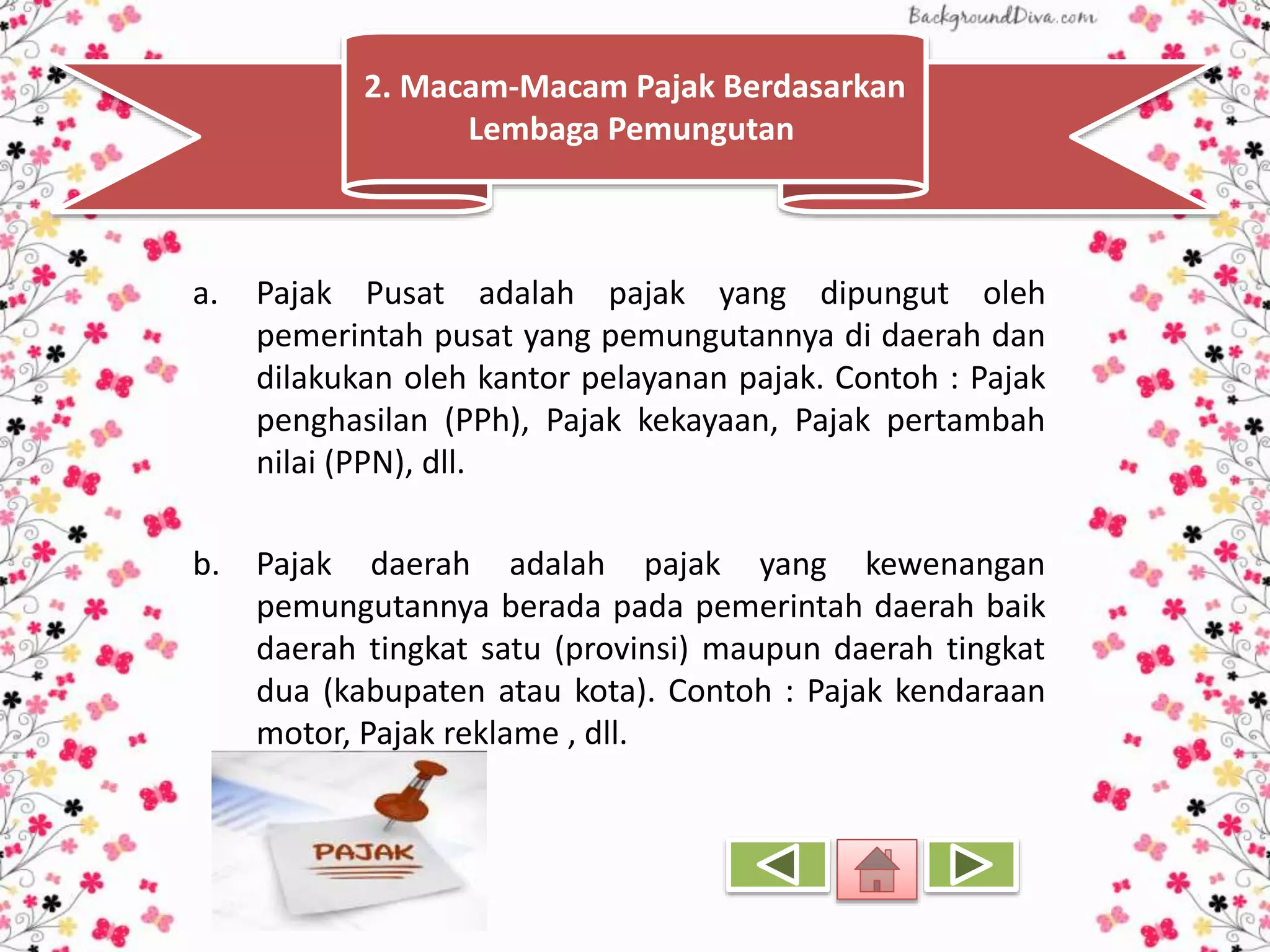 BackgroundDiva.com

2. Macam-Macam Pajak Berdasarkan Lembaga Pemungutan

a. Pajak Pusat adalah pajak yang dipungut oleh pemerintah pusat yang pemungutannya di daerah dan dilakukan oleh kantor pelayanan pajak. Contoh : Pajak penghasilan (PPh), Pajak kekayaan, Pajak pertambah nilai (PPN), dll.

b. Pajak daerah adalah pajak yang kewenangan pemungutannya berada pada pemerintah daerah baik daerah tingkat satu (provinsi) maupun daerah tingkat dua (kabupaten atau kota). Contoh : Pajak kendaraan motor, Pajak reklame , dll.

PAJAK